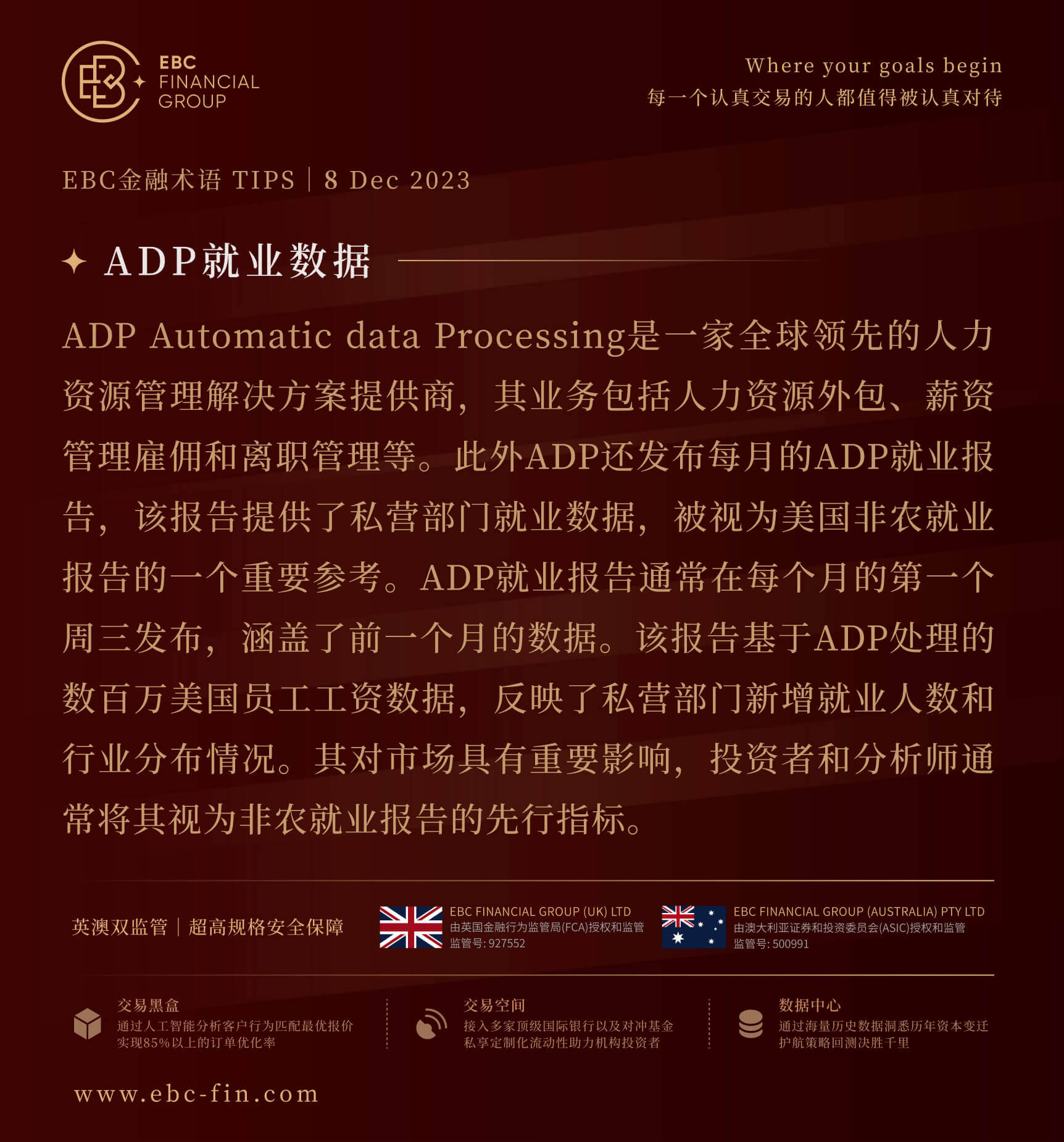 EBC FINANCIAL GROUP

Where your goals begin
每一个认真交易的人都值得被认真对待

EBC金融术语 TIPS | 8 Dec 2023

ADP就业数据

ADP Automatic data Processing是一家全球领先的人力资源管理解决方案提供商，其业务包括人力资源外包、薪资管理雇佣和离职管理等。此外ADP还发布每月的ADP就业报告，该报告提供了私营部门就业数据，被视为美国非农就业报告的一个重要参考。ADP就业报告通常在每个月的第一个周三发布，涵盖了前一个月的数据。该报告基于ADP处理的数百万美国员工工资数据，反映了私营部门新增就业人数和行业分布情况。其对市场具有重要影响，投资者和分析师通常将其视为非农就业报告的先行指标。

英澳双监管 | 超高规格安全保障

EBC FINANCIAL GROUP (UK) LTD
由英国金融行为监管局(FCA)授权和监管
监管号: 927552

EBC FINANCIAL GROUP (AUSTRALIA) PTY LTD
由澳大利亚证券和投资委员会(ASIC)授权和监管
监管号: 500991

交易黑盒
通过人工智能分析客户行为匹配最优报价
实现85%以上的订单优化率

交易空间
接入多家顶级国际银行以及对冲基金
私享定制化流动性助力机构投资者

数据中心
通过海量历史数据洞悉历年资本变迁
护航策略回测决胜千里

www.ebc-fin.com